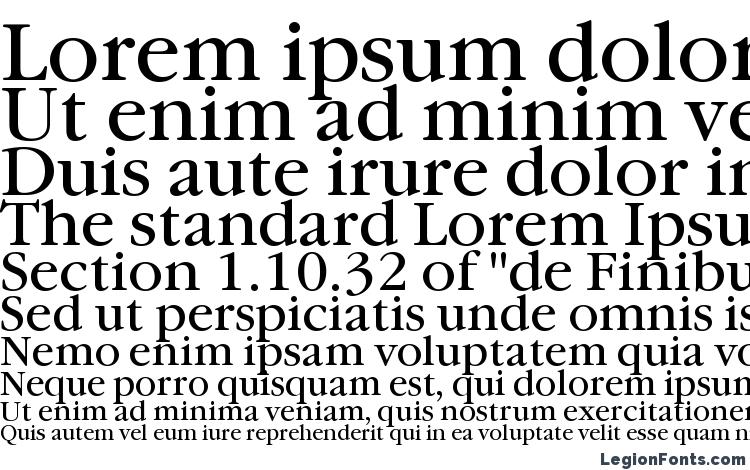 Lorem ipsum dolor
Ut enim ad minim ve
Duis aute irure dolor in
The standard Lorem Ipsu
Section 1.10.32 of "de Finibu
Sed ut perspiciatis unde omnis is
Nemo enim ipsam voluptatem quia vo
Neque porro quisquam est, qui dolorem ipsum
Ut enim ad minima veniam, quis nostrum exercitationem
Quis autem vel eum iure reprehenderit qui in ea voluptate velit esse quam n

LegionFonts.com